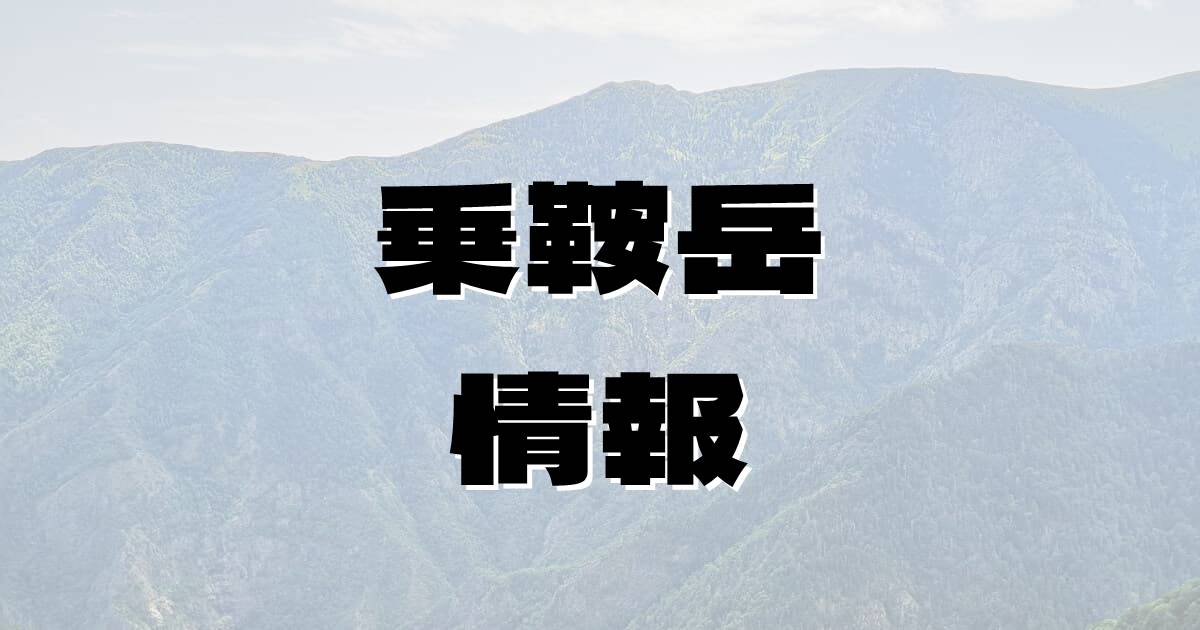 乗鞍岳
情報